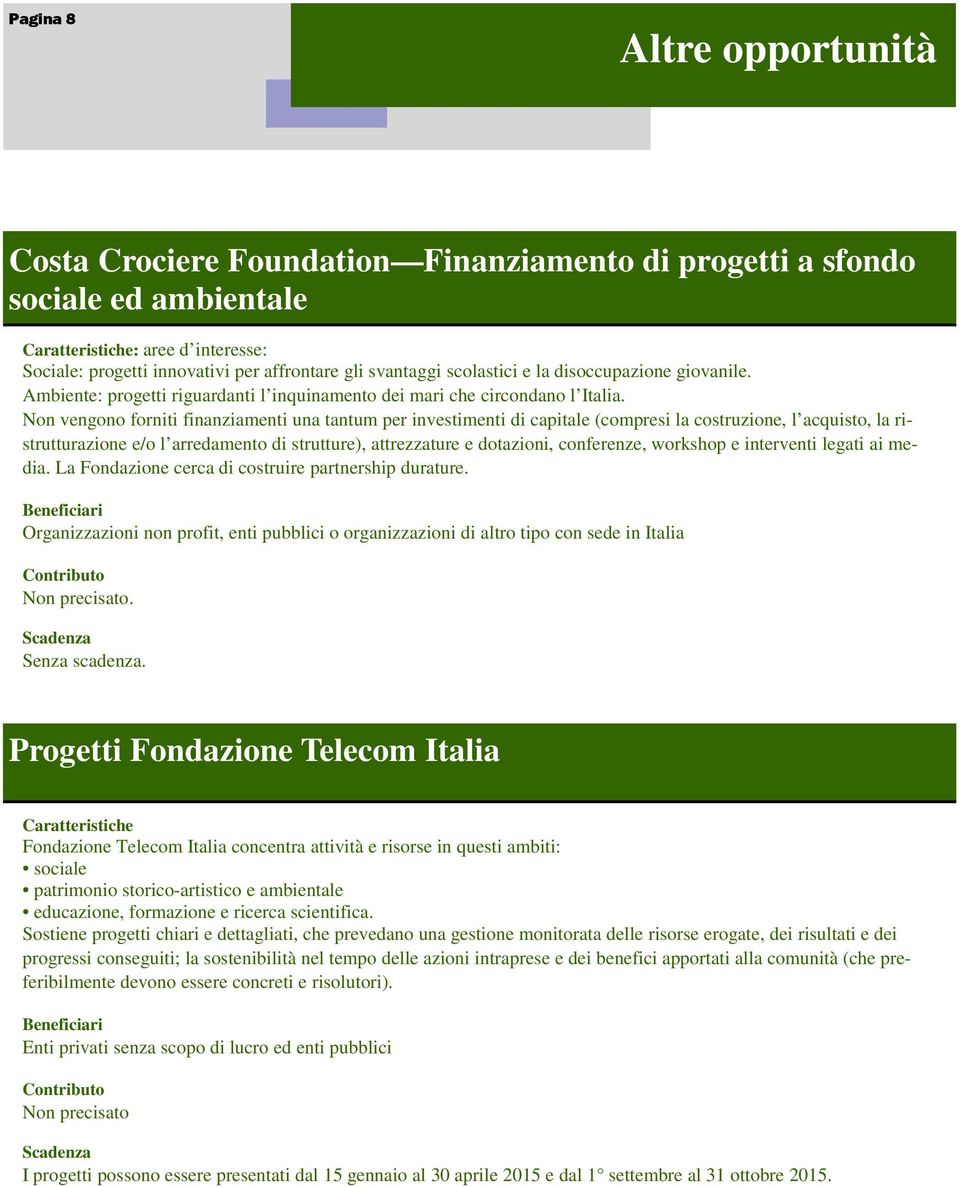 Pagina 8

Altre opportunità

Costa Crociere Foundation—Finanziamento di progetti a sfondo sociale ed ambientale

Caratteristiche: aree d'interesse:
Sociale: progetti innovativi per affrontare gli svantaggi scolastici e la disoccupazione giovanile.
Ambiente: progetti riguardanti l'inquinamento dei mari che circondano l'Italia.
Non vengono forniti finanziamenti una tantum per investimenti di capitale (compresi la costruzione, l'acquisto, la ristrutturazione e/o l'arredamento di strutture), attrezzature e dotazioni, conferenze, workshop e interventi legati ai media. La Fondazione cerca di costruire partnership durature.

Beneficiari
Organizzazioni non profit, enti pubblici o organizzazioni di altro tipo con sede in Italia

Contributo
Non precisato.

Scadenza
Senza scadenza.

Progetti Fondazione Telecom Italia

Caratteristiche
Fondazione Telecom Italia concentra attività e risorse in questi ambiti:
• sociale
• patrimonio storico-artistico e ambientale
• educazione, formazione e ricerca scientifica.
Sostiene progetti chiari e dettagliati, che prevedano una gestione monitorata delle risorse erogate, dei risultati e dei progressi conseguiti; la sostenibilità nel tempo delle azioni intraprese e dei benefici apportati alla comunità (che preferibilmente devono essere concreti e risolutori).

Beneficiari
Enti privati senza scopo di lucro ed enti pubblici

Contributo
Non precisato

Scadenza
I progetti possono essere presentati dal 15 gennaio al 30 aprile 2015 e dal 1° settembre al 31 ottobre 2015.